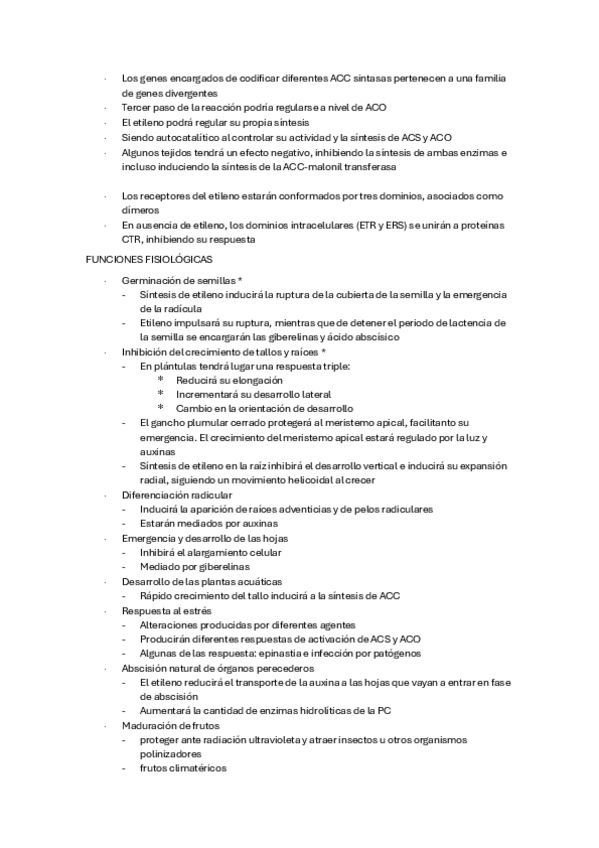 · Los genes encargados de codificar diferentes ACC sintasas pertenecen a una familia de genes divergentes
· Tercer paso de la reacción podría regularse a nivel de ACO
· El etileno podrá regular su propia síntesis
· Siendo autocatalítico al controlar su actividad y la síntesis de ACS y ACO
· Algunos tejidos tendrá un efecto negativo, inhibiendo la síntesis de ambas enzimas e incluso induciendo la síntesis de la ACC-malonil transferasa

· Los receptores del etileno estarán conformados por tres dominios, asociados como dímeros
· En ausencia de etileno, los dominios intracelulares (ETR y ERS) se unirán a proteínas CTR, inhibiendo su respuesta

FUNCIONES FISIOLÓGICAS

· Germinación de semillas *
- Síntesis de etileno inducirá la ruptura de la cubierta de la semilla y la emergencia de la radícula
- Etileno impulsará su ruptura, mientras que de detener el periodo de lactencia de la semilla se encargarán las giberelinas y ácido abscísico
· Inhibición del crecimiento de tallos y raíces *
- En plántulas tendrá lugar una respuesta triple:
* Reducirá su elongación
* Incrementará su desarrollo lateral
* Cambio en la orientación de desarrollo
- El gancho plumular cerrado protegerá al meristemo apical, facilitanto su emergencia. El crecimiento del meristemo apical estará regulado por la luz y auxinas
- Síntesis de etileno en la raíz inhibirá el desarrollo vertical e inducirá su expansión radial, siguiendo un movimiento helicoidal al crecer
· Diferenciación radicular
- Inducirá la aparición de raíces adventicias y de pelos radiculares
- Estarán mediados por auxinas
· Emergencia y desarrollo de las hojas
- Inhibirá el alargamiento celular
- Mediado por giberelinas
· Desarrollo de las plantas acuáticas
- Rápido crecimiento del tallo inducirá a la síntesis de ACC
· Respuesta al estrés
- Alteraciones producidas por diferentes agentes
- Producirán diferentes respuestas de activación de ACS y ACO
- Algunas de las respuesta: epinastia e infección por patógenos
· Abscisión natural de órganos perecederos
- El etileno reducirá el transporte de la auxina a las hojas que vayan a entrar en fase de abscisión
- Aumentará la cantidad de enzimas hidrolíticas de la PC
· Maduración de frutos
- proteger ante radiación ultravioleta y atraer insectos u otros organismos polinizadores
- frutos climatéricos